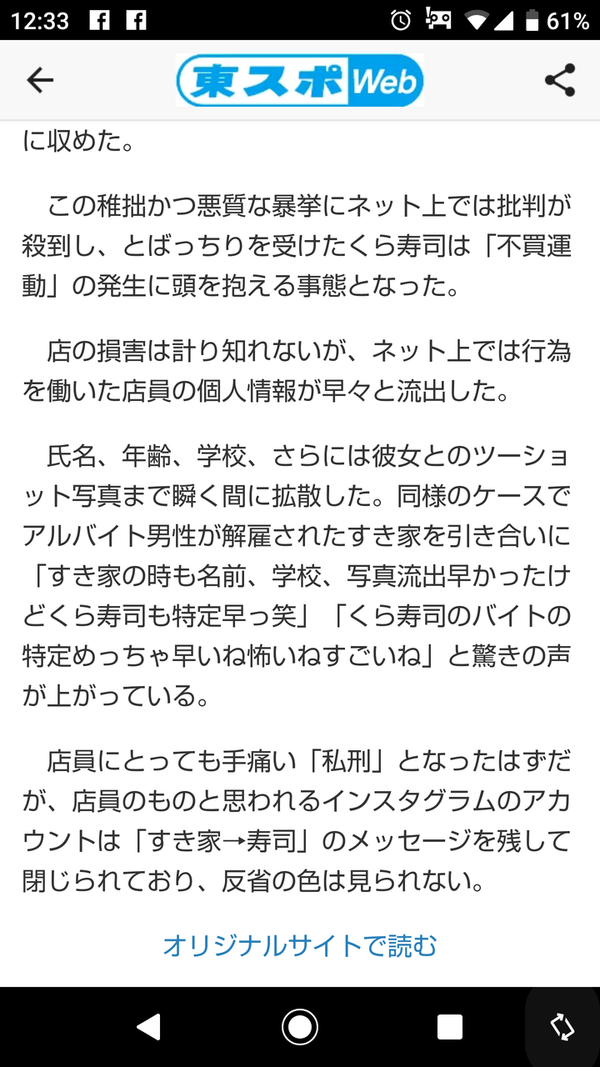 12:33 61%

東スポWeb

に収めた。

この稚拙かつ悪質な暴挙にネット上では批判が殺到し、とばっちりを受けたくら寿司は「不買運動」の発生に頭を抱える事態となった。

店の損害は計り知れないが、ネット上では行為を働いた店員の個人情報が早々と流出した。

氏名、年齢、学校、さらには彼女とのツーショット写真まで瞬く間に拡散した。同様のケースでアルバイト男性が解雇されたすき家を引き合いに「すき家の時も名前、学校、写真流出早かったけどくら寿司も特定早っ笑」「くら寿司のバイトの特定めっちゃ早いね怖いねすごいね」と驚きの声が上がっている。

店員にとっても手痛い「私刑」となったはずだが、店員のものと思われるインスタグラムのアカウントは「すき家→寿司」のメッセージを残して閉じられており、反省の色は見られない。

オリジナルサイトで読む